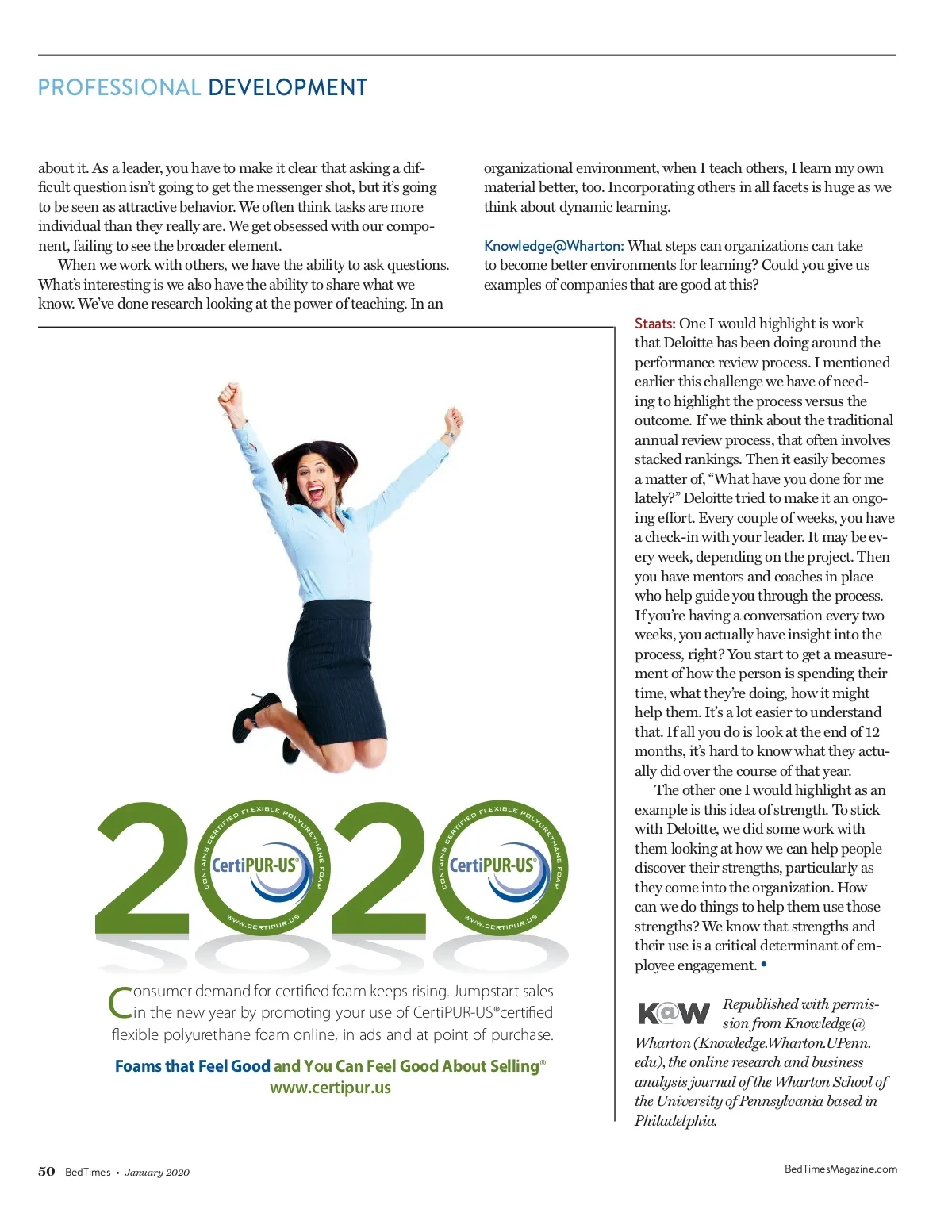 PROFESSIONAL DEVELOPMENT

about it. As a leader, you have to make it clear that asking a difficult question isn't going to get the messenger shot, but it's going to be seen as attractive behavior. We often think tasks are more individual than they really are. We get obsessed with our component, failing to see the broader element.

When we work with others, we have the ability to ask questions. What's interesting is we also have the ability to share what we know. We've done research looking at the power of teaching. In an organizational environment, when I teach others, I learn my own material better, too. Incorporating others in all facets is huge as we think about dynamic learning.

Knowledge@Wharton: What steps can organizations can take to become better environments for learning? Could you give us examples of companies that are good at this?

Staats: One I would highlight is work that Deloitte has been doing around the performance review process. I mentioned earlier this challenge we have of needing to highlight the process versus the outcome. If we think about the traditional annual review process, that often involves stacked rankings. Then it easily becomes a matter of, "What have you done for me lately?" Deloitte tried to make it an ongoing effort. Every couple of weeks, you have a check-in with your leader. It may be every week, depending on the project. Then you have mentors and coaches in place who help guide you through the process. If you're having a conversation every two weeks, you actually have insight into the process, right? You start to get a measurement of how the person is spending their time, what they're doing, how it might help them. It's a lot easier to understand that. If all you do is look at the end of 12 months, it's hard to know what they actually did over the course of that year.

The other one I would highlight as an example is this idea of strength. To stick with Deloitte, we did some work with them looking at how we can help people discover their strengths, particularly as they come into the organization. How can we do things to help them use those strengths? We know that strengths and their use is a critical determinant of employee engagement. •

K@W Republished with permission from Knowledge@Wharton (Knowledge.Wharton.UPenn.edu), the online research and business analysis journal of the Wharton School of the University of Pennsylvania based in Philadelphia.

2020
CONTAINS CERTIFIED FLEXIBLE POLYURETHANE FOAM CertiPUR-US® WWW.CERTIPUR.US
CONTAINS CERTIFIED FLEXIBLE POLYURETHANE FOAM CertiPUR-US® WWW.CERTIPUR.US

Consumer demand for certified foam keeps rising. Jumpstart sales in the new year by promoting your use of CertiPUR-US® certified flexible polyurethane foam online, in ads and at point of purchase.

Foams that Feel Good and You Can Feel Good About Selling®
www.certipur.us

50 BedTimes • January 2020

BedTimesMagazine.com